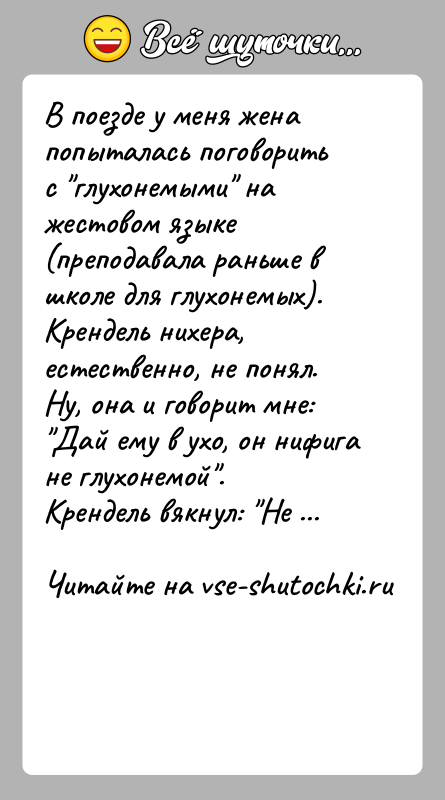 Всё шуточки...

В поезде у меня жена попыталась поговорить с "глухонемыми" на жестовом языке (преподавала раньше в школе для глухонемых). Крендель нихера, естественно, не понял. Ну, она и говорит мне: "Дай ему в ухо, он нифига не глухонемой". Крендель вякнул: "Не ...

Читайте на vse-shutochki.ru